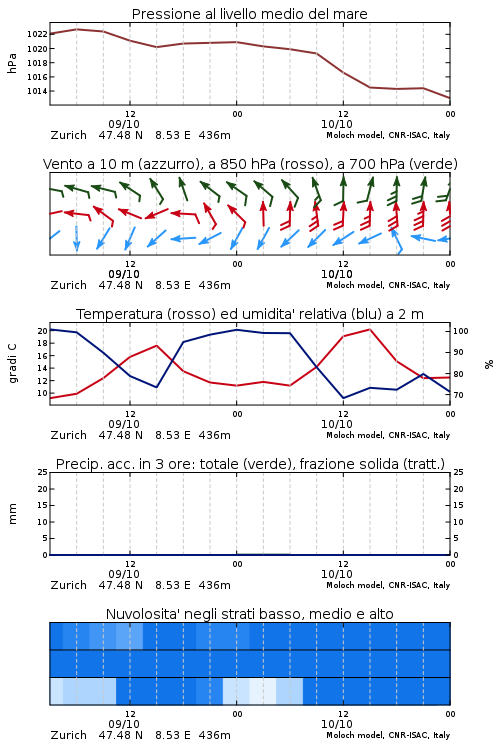 Pressione al livello medio del mare

hPa

1022
1020
1018
1016
1014

12
09/10
00
12
10/10
00

Zurich 47.48 N 8.53 E 436m
Moloch model, CNR-ISAC, Italy

Vento a 10 m (azzurro), a 850 hPa (rosso), a 700 hPa (verde)

12
09/10
00
12
10/10
00

Zurich 47.48 N 8.53 E 436m
Moloch model, CNR-ISAC, Italy

Temperatura (rosso) ed umidita' relativa (blu) a 2 m

gradi C

20
18
16
14
12
10

100
90
80
70

%

12
09/10
00
12
10/10
00

Zurich 47.48 N 8.53 E 436m
Moloch model, CNR-ISAC, Italy

Precip. acc. in 3 ore: totale (verde), frazione solida (tratt.)

mm

25
20
15
10
5
0

25
20
15
10
5
0

12
09/10
00
12
10/10
00

Zurich 47.48 N 8.53 E 436m
Moloch model, CNR-ISAC, Italy

Nuvolosita' negli strati basso, medio e alto

12
09/10
00
12
10/10
00

Zurich 47.48 N 8.53 E 436m
Moloch model, CNR-ISAC, Italy